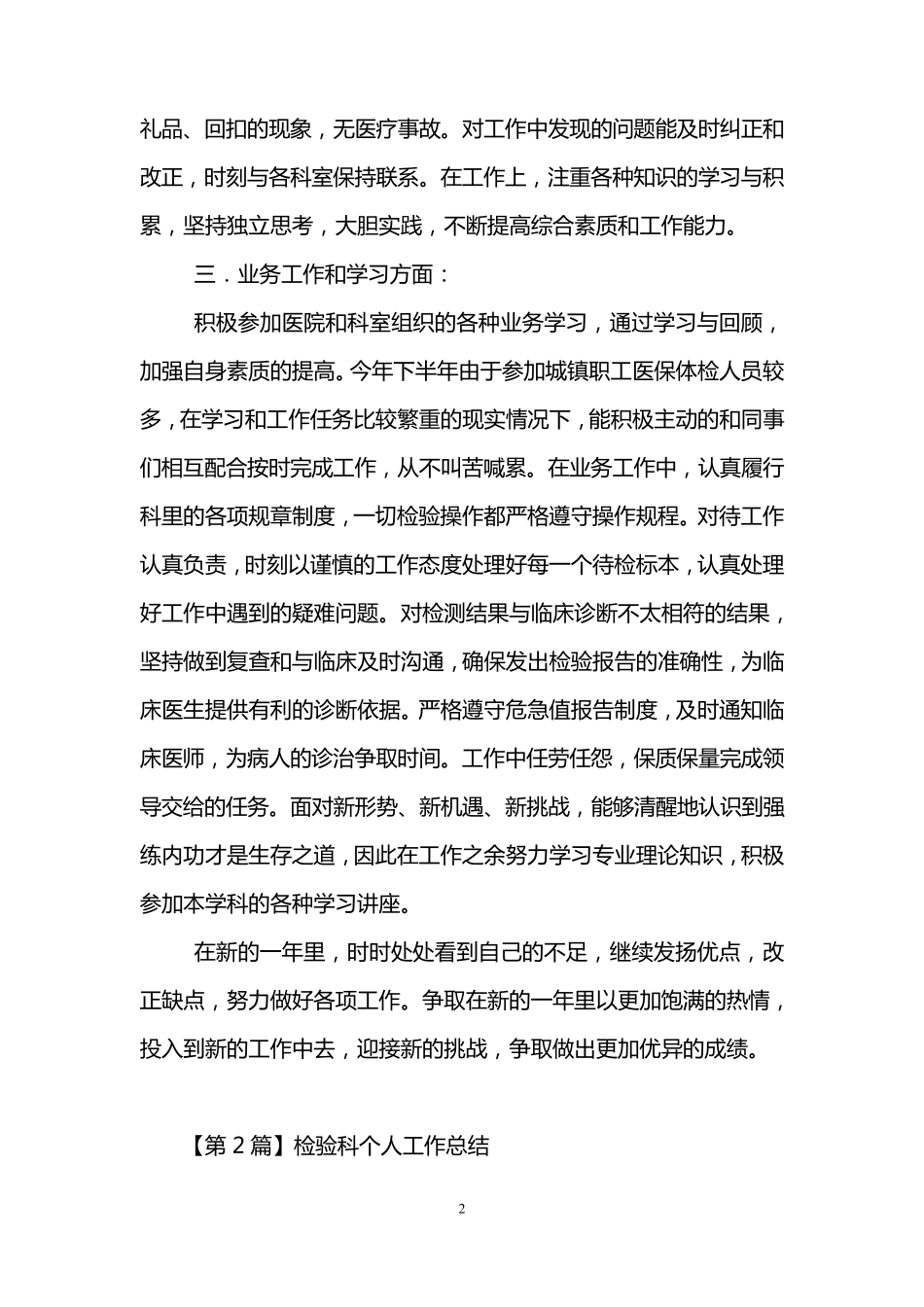 礼品、回扣的现象，无医疗事故。对工作中发现的问题能及时纠正和改正，时刻与各科室保持联系。在工作上，注重各种知识的学习与积累，坚持独立思考，大胆实践，不断提高综合素质和工作能力。

三．业务工作和学习方面：

积极参加医院和科室组织的各种业务学习，通过学习与回顾，加强自身素质的提高。今年下半年由于参加城镇职工医保体检人员较多，在学习和工作任务比较繁重的现实情况下，能积极主动的和同事们相互配合按时完成工作，从不叫苦喊累。在业务工作中，认真履行科里的各项规章制度，一切检验操作都严格遵守操作规程。对待工作认真负责，时刻以谨慎的工作态度处理好每一个待检标本，认真处理好工作中遇到的疑难问题。对检测结果与临床诊断不太相符的结果，坚持做到复查和与临床及时沟通，确保发出检验报告的准确性，为临床医生提供有利的诊断依据。严格遵守危急值报告制度，及时通知临床医师，为病人的诊治争取时间。工作中任劳任怨，保质保量完成领导交给的任务。面对新形势、新机遇、新挑战，能够清醒地认识到强练内功才是生存之道，因此在工作之余努力学习专业理论知识，积极参加本学科的各种学习讲座。

在新的一年里，时时处处看到自己的不足，继续发扬优点，改正缺点，努力做好各项工作。争取在新的一年里以更加饱满的热情，投入到新的工作中去，迎接新的挑战，争取做出更加优异的成绩。

【第 2 篇】检验科个人工作总结

2